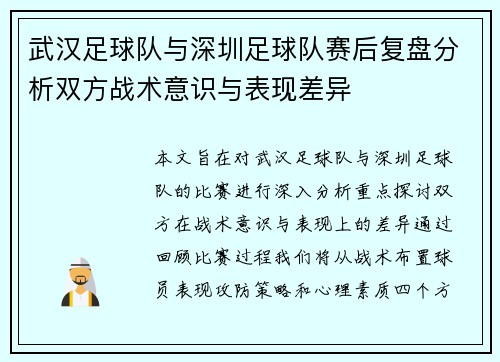 武汉足球队与深圳足球队赛后复盘分析双方战术意识与表现差异

本文旨在对武汉足球队与深圳足球队的比赛进行深入分析重点探讨双方在战术意识与表现上的差异通过回顾比赛过程我们将从战术布置球员表现攻防策略和心理素质四个方